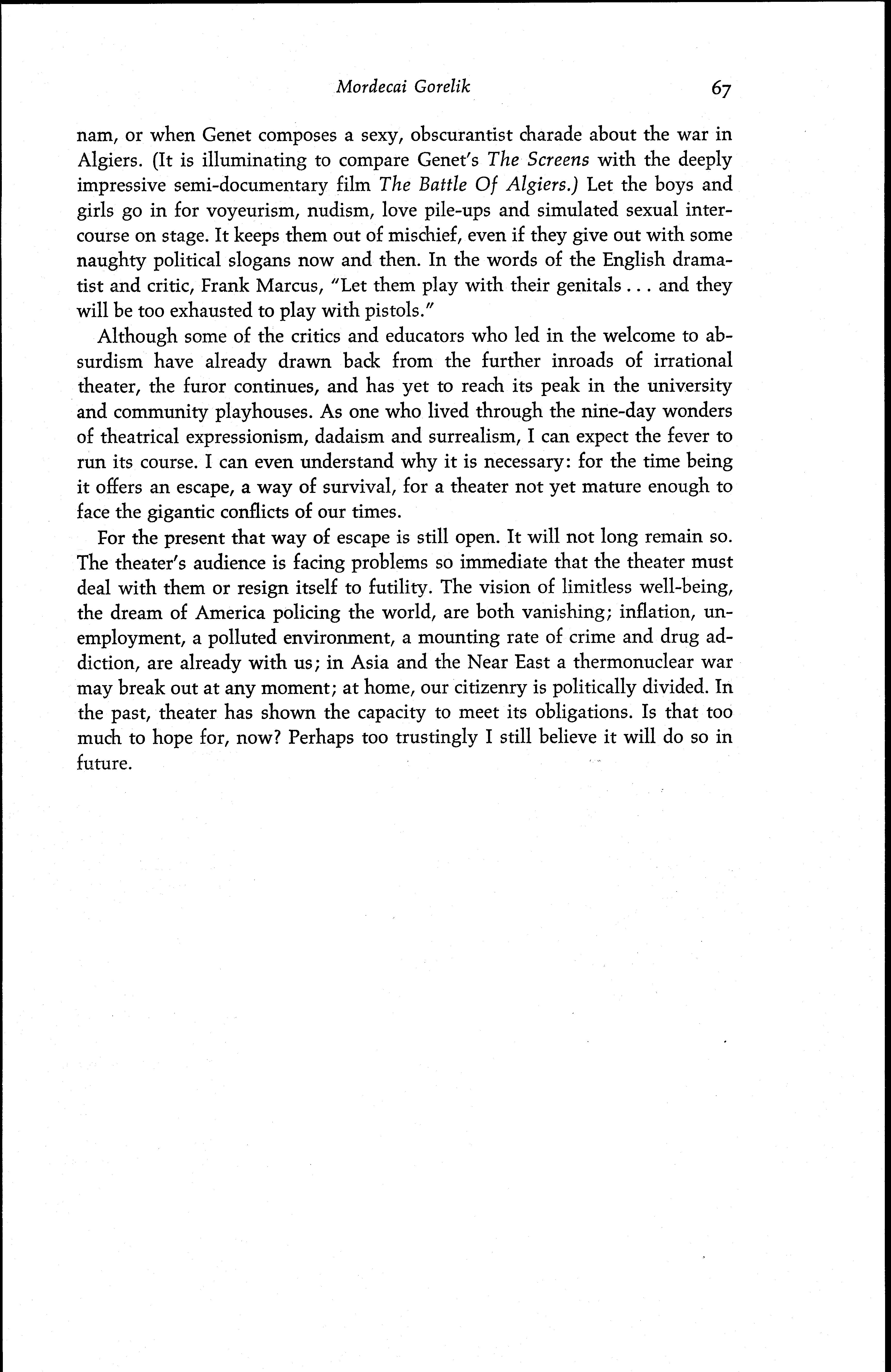 Mordecai Gorelik 67

nam, or when Genet composes a sexy, obscurantist charade about the war in Algiers. (It is illuminating to compare Genet's The Screens with the deeply impressive semi-documentary film The Battle Of Algiers.) Let the boys and girls go in for voyeurism, nudism, love pile-ups and simulated sexual intercourse on stage. It keeps them out of mischief, even if they give out with some naughty political slogans now and then. In the words of the English dramatist and critic, Frank Marcus, "Let them play with their genitals . . . and they will be too exhausted to play with pistols."

Although some of the critics and educators who led in the welcome to absurdism have already drawn back from the further inroads of irrational theater, the furor continues, and has yet to reach its peak in the university and community playhouses. As one who lived through the nine-day wonders of theatrical expressionism, dadaism and surrealism, I can expect the fever to run its course. I can even understand why it is necessary: for the time being it offers an escape, a way of survival, for a theater not yet mature enough to face the gigantic conflicts of our times.

For the present that way of escape is still open. It will not long remain so. The theater's audience is facing problems so immediate that the theater must deal with them or resign itself to futility. The vision of limitless well-being, the dream of America policing the world, are both vanishing; inflation, unemployment, a polluted environment, a mounting rate of crime and drug addiction, are already with us; in Asia and the Near East a thermonuclear war may break out at any moment; at home, our citizenry is politically divided. In the past, theater has shown the capacity to meet its obligations. Is that too much to hope for, now? Perhaps too trustingly I still believe it will do so in future.